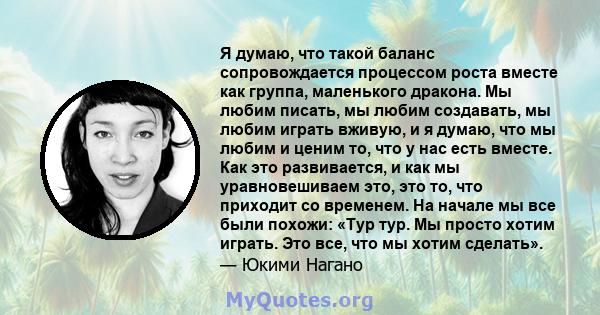 Я думаю, что такой баланс сопровождается процессом роста вместе как группа, маленького дракона. Мы любим писать, мы любим создавать, мы любим играть вживую, и я думаю, что мы любим и ценим то, что у нас есть вместе. Как это развивается, и как мы уравновешиваем это, это то, что приходит со временем. На начале мы все были похожи: «Тур тур. Мы просто хотим играть. Это все, что мы хотим сделать».
— Юкими Нагано

MyQuotes.org